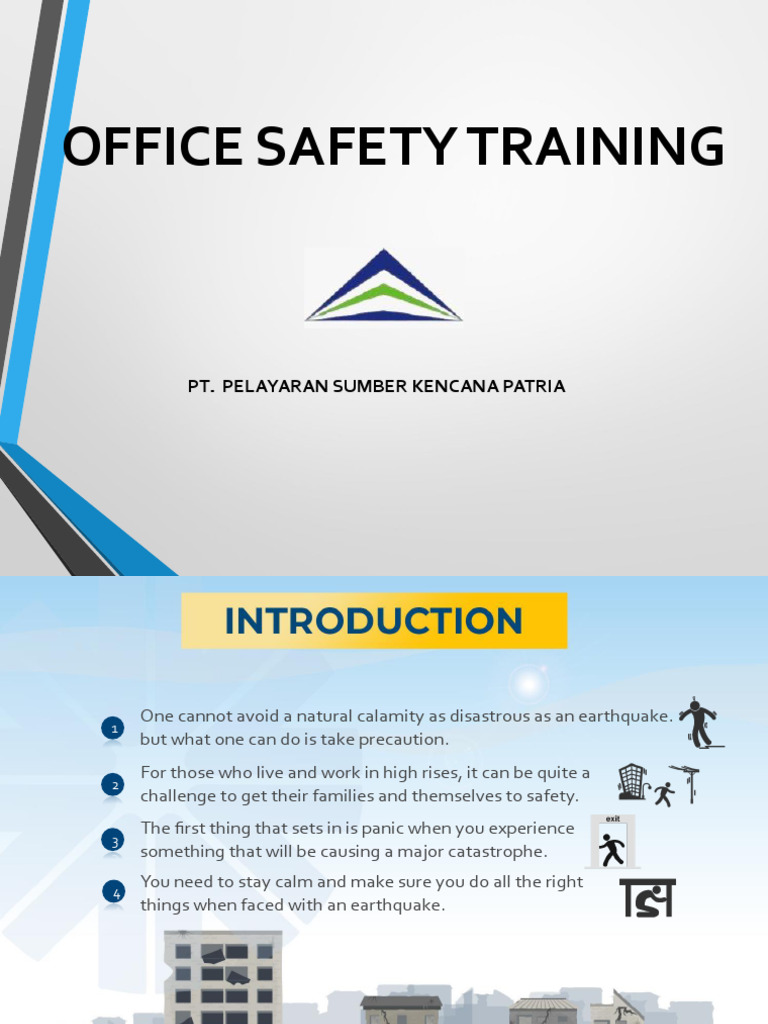 OFFICE SAFETY TRAINING

PT. PELAYARAN SUMBER KENCANA PATRIA

INTRODUCTION

1 One cannot avoid a natural calamity as disastrous as an earthquake. but what one can do is take precaution.

2 For those who live and work in high rises, it can be quite a challenge to get their families and themselves to safety.

3 The first thing that sets in is panic when you experience something that will be causing a major catastrophe.

exit

4 You need to stay calm and make sure you do all the right things when faced with an earthquake.